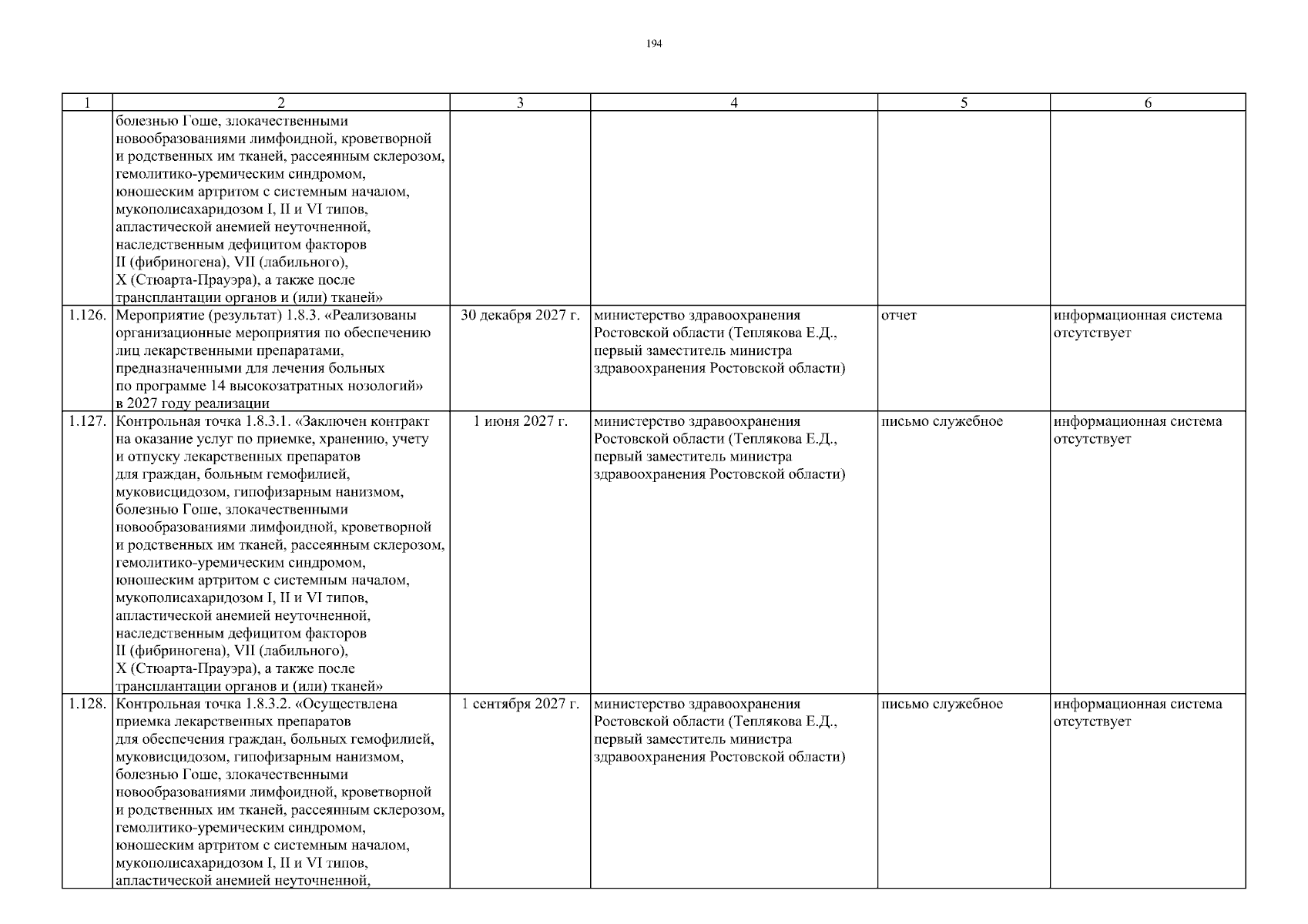 194

| 1 | 2 | 3 | 4 | 5 | 6 |
|---|---|---|---|---|---|
| | болезнью Гоше, злокачественными новообразованиями лимфоидной, кроветворной и родственных им тканей, рассеянным склерозом, гемолитико-уремическим синдромом, юношеским артритом с системным началом, мукополисахаридозом I, II и VI типов, апластической анемией неуточненной, наследственным дефицитом факторов II (фибриногена), VII (лабильного), X (Стюарта-Прауэра), а также после трансплантации органов и (или) тканей» | | | | |
| 1.126. | Мероприятие (результат) 1.8.3. «Реализованы организационные мероприятия по обеспечению лиц лекарственными препаратами, предназначенными для лечения больных по программе 14 высокозатратных нозологий» в 2027 году реализации | 30 декабря 2027 г. | министерство здравоохранения Ростовской области (Теплякова Е.Д., первый заместитель министра здравоохранения Ростовской области) | отчет | информационная система отсутствует |
| 1.127. | Контрольная точка 1.8.3.1. «Заключен контракт на оказание услуг по приемке, хранению, учету и отпуску лекарственных препаратов для граждан, больным гемофилией, муковисцидозом, гипофизарным нанизмом, болезнью Гоше, злокачественными новообразованиями лимфоидной, кроветворной и родственных им тканей, рассеянным склерозом, гемолитико-уремическим синдромом, юношеским артритом с системным началом, мукополисахаридозом I, II и VI типов, апластической анемией неуточненной, наследственным дефицитом факторов II (фибриногена), VII (лабильного), X (Стюарта-Прауэра), а также после трансплантации органов и (или) тканей» | 1 июня 2027 г. | министерство здравоохранения Ростовской области (Теплякова Е.Д., первый заместитель министра здравоохранения Ростовской области) | письмо служебное | информационная система отсутствует |
| 1.128. | Контрольная точка 1.8.3.2. «Осуществлена приемка лекарственных препаратов для обеспечения граждан, больных гемофилией, муковисцидозом, гипофизарным нанизмом, болезнью Гоше, злокачественными новообразованиями лимфоидной, кроветворной и родственных им тканей, рассеянным склерозом, гемолитико-уремическим синдромом, юношеским артритом с системным началом, мукополисахаридозом I, II и VI типов, апластической анемией неуточненной, | 1 сентября 2027 г. | министерство здравоохранения Ростовской области (Теплякова Е.Д., первый заместитель министра здравоохранения Ростовской области) | письмо служебное | информационная система отсутствует |